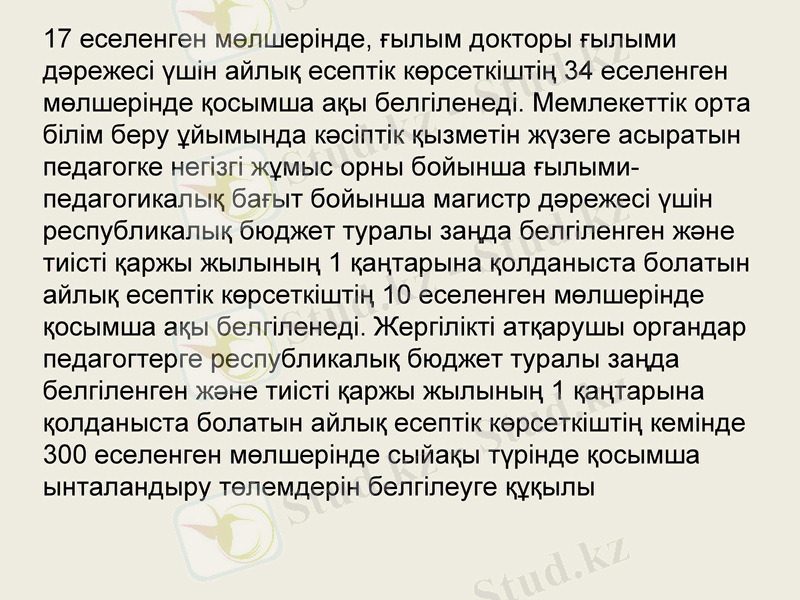 17 еселенген мөлшерінде, ғылым докторы ғылыми дәрежесі үшін айлық есептік көрсеткіштің 34 еселенген мөлшерінде қосымша ақы белгіленеді. Мемлекеттік орта білім беру ұйымында кәсіптік қызметін жүзеге асыратын педагогке негізгі жұмыс орны бойынша ғылыми-педагогикалық бағыт бойынша магистр дәрежесі үшін республикалық бюджет туралы заңда белгіленген және тиісті қаржы жылының 1 қаңтарына қолданыста болатын айлық есептік көрсеткіштің 10 еселенген мөлшерінде қосымша ақы белгіленеді. Жергілікті атқарушы органдар педагогтерге республикалық бюджет туралы заңда белгіленген және тиісті қаржы жылының 1 қаңтарына қолданыста болатын айлық есептік көрсеткіштің кемінде 300 еселенген мөлшерінде сыйақы түрінде қосымша ынталандыру төлемдерін белгілеуге құқылы

Stud.kz